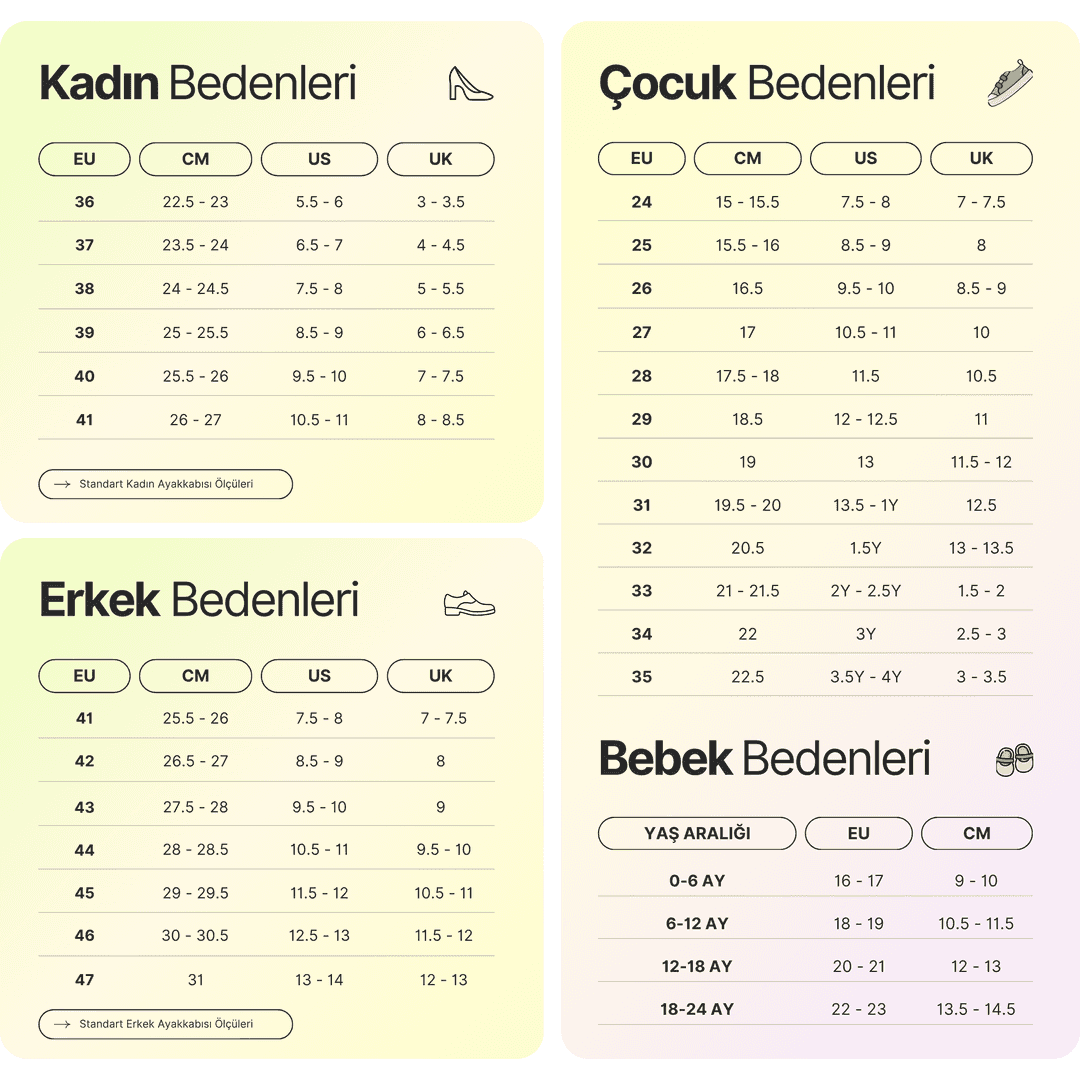 Kadın Bedenleri

| EU | CM | US | UK |
|---|---|---|---|
| 36 | 22.5 - 23 | 5.5 - 6 | 3 - 3.5 |
| 37 | 23.5 - 24 | 6.5 - 7 | 4 - 4.5 |
| 38 | 24 - 24.5 | 7.5 - 8 | 5 - 5.5 |
| 39 | 25 - 25.5 | 8.5 - 9 | 6 - 6.5 |
| 40 | 25.5 - 26 | 9.5 - 10 | 7 - 7.5 |
| 41 | 26 - 27 | 10.5 - 11 | 8 - 8.5 |

→ Standart Kadın Ayakkabısı Ölçüleri

Erkek Bedenleri

| EU | CM | US | UK |
|---|---|---|---|
| 41 | 25.5 - 26 | 7.5 - 8 | 7 - 7.5 |
| 42 | 26.5 - 27 | 8.5 - 9 | 8 |
| 43 | 27.5 - 28 | 9.5 - 10 | 9 |
| 44 | 28 - 28.5 | 10.5 - 11 | 9.5 - 10 |
| 45 | 29 - 29.5 | 11.5 - 12 | 10.5 - 11 |
| 46 | 30 - 30.5 | 12.5 - 13 | 11.5 - 12 |
| 47 | 31 | 13 - 14 | 12 - 13 |

→ Standart Erkek Ayakkabısı Ölçüleri

Çocuk Bedenleri

| EU | CM | US | UK |
|---|---|---|---|
| 24 | 15 - 15.5 | 7.5 - 8 | 7 - 7.5 |
| 25 | 15.5 - 16 | 8.5 - 9 | 8 |
| 26 | 16.5 | 9.5 - 10 | 8.5 - 9 |
| 27 | 17 | 10.5 - 11 | 10 |
| 28 | 17.5 - 18 | 11.5 | 10.5 |
| 29 | 18.5 | 12 - 12.5 | 11 |
| 30 | 19 | 13 | 11.5 - 12 |
| 31 | 19.5 - 20 | 13.5 - 1Y | 12.5 |
| 32 | 20.5 | 1.5Y | 13 - 13.5 |
| 33 | 21 - 21.5 | 2Y - 2.5Y | 1.5 - 2 |
| 34 | 22 | 3Y | 2.5 - 3 |
| 35 | 22.5 | 3.5Y - 4Y | 3 - 3.5 |

Bebek Bedenleri

| YAŞ ARALIĞI | EU | CM |
|---|---|---|
| 0-6 AY | 16 - 17 | 9 - 10 |
| 6-12 AY | 18 - 19 | 10.5 - 11.5 |
| 12-18 AY | 20 - 21 | 12 - 13 |
| 18-24 AY | 22 - 23 | 13.5 - 14.5 |